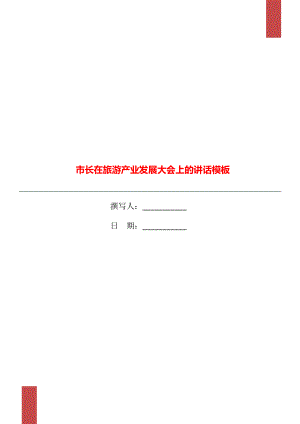 市长在旅游产业发展大会上的讲话模板

撰写人：__________

日　期：__________